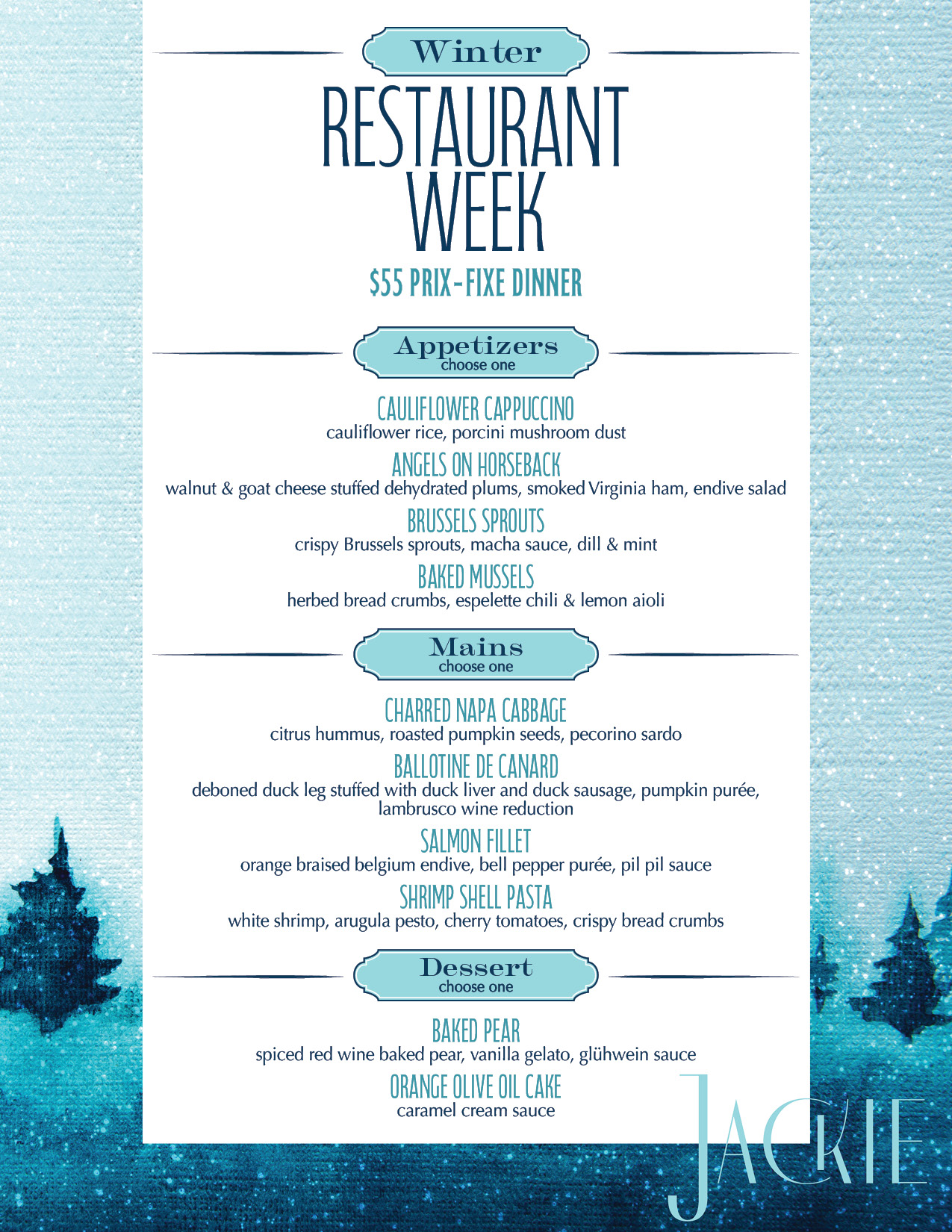 Winter

RESTAURANT WEEK

$55 PRIX-FIXE DINNER

Appetizers
choose one

CAULIFLOWER CAPPUCCINO
cauliflower rice, porcini mushroom dust

ANGELS ON HORSEBACK
walnut & goat cheese stuffed dehydrated plums, smoked Virginia ham, endive salad

BRUSSELS SPROUTS
crispy Brussels sprouts, macha sauce, dill & mint

BAKED MUSSELS
herbed bread crumbs, espelette chili & lemon aioli

Mains
choose one

CHARRED NAPA CABBAGE
citrus hummus, roasted pumpkin seeds, pecorino sardo

BALLOTINE DE CANARD
deboned duck leg stuffed with duck liver and duck sausage, pumpkin purée, lambrusco wine reduction

SALMON FILLET
orange braised belgium endive, bell pepper purée, pil pil sauce

SHRIMP SHELL PASTA
white shrimp, arugula pesto, cherry tomatoes, crispy bread crumbs

Dessert
choose one

BAKED PEAR
spiced red wine baked pear, vanilla gelato, glühwein sauce

ORANGE OLIVE OIL CAKE
caramel cream sauce

JACKIE